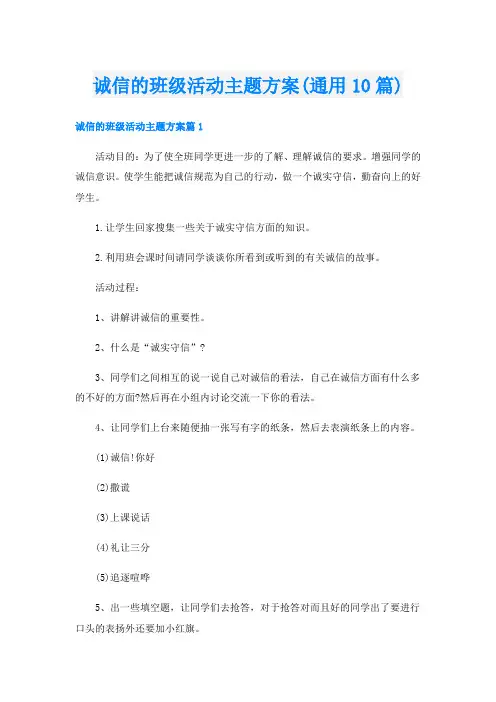 诚信的班级活动主题方案(通用10篇)

诚信的班级活动主题方案篇1

活动目的：为了使全班同学更进一步的了解、理解诚信的要求。增强同学的诚信意识。使学生能把诚信规范为自己的行动，做一个诚实守信，勤奋向上的好学生。

1.让学生回家搜集一些关于诚实守信方面的知识。

2.利用班会课时间请同学谈谈你所看到或听到的有关诚信的故事。

活动过程：

1、讲解讲诚信的重要性。

2、什么是“诚实守信”？

3、同学们之间相互的说一说自己对诚信的看法，自己在诚信方面有什么多的不好的方面?然后再在小组内讨论交流一下你的看法。

4、让同学们上台来随便抽一张写有字的纸条，然后去表演纸条上的内容。

(1)诚信!你好

(2)撒谎

(3)上课说话

(4)礼让三分

(5)追逐喧哗

5、出一些填空题，让同学们去抢答，对于抢答对而且好的同学出了要进行口头的表扬外还要加小红旗。